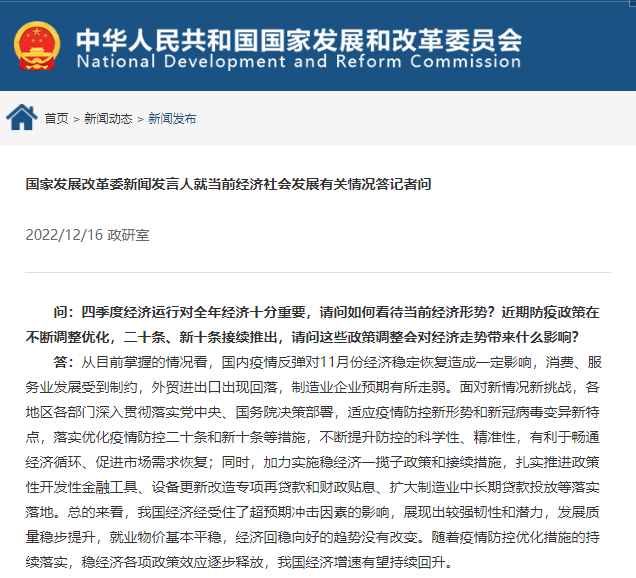 中华人民共和国国家发展和改革委员会
National Development and Reform Commission

首页 > 新闻动态 > 新闻发布

国家发展改革委新闻发言人就当前经济社会发展有关情况答记者问

2022/12/16 政研室

问：四季度经济运行对全年经济十分重要，请问如何看待当前经济形势？近期防疫政策在不断调整优化，二十条、新十条接续推出，请问这些政策调整会对经济走势带来什么影响？

答：从目前掌握的情况看，国内疫情反弹对11月份经济稳定恢复造成一定影响，消费、服务业发展受到制约，外贸进出口出现回落，制造业企业预期有所走弱。面对新情况新挑战，各地区各部门深入贯彻落实党中央、国务院决策部署，适应疫情防控新形势和新冠病毒变异新特点，落实优化疫情防控二十条和新十条等措施，不断提升防控的科学性、精准性，有利于畅通经济循环、促进市场需求恢复；同时，加力实施稳经济一揽子政策和接续措施，扎实推进政策性开发性金融工具、设备更新改造专项再贷款和财政贴息、扩大制造业中长期贷款投放等落实落地。总的来看，我国经济经受住了超预期冲击因素的影响，展现出较强韧性和潜力，发展质量稳步提升，就业物价基本平稳，经济回稳向好的趋势没有改变。随着疫情防控优化措施的持续落实，稳经济各项政策效应逐步释放，我国经济增速有望持续回升。